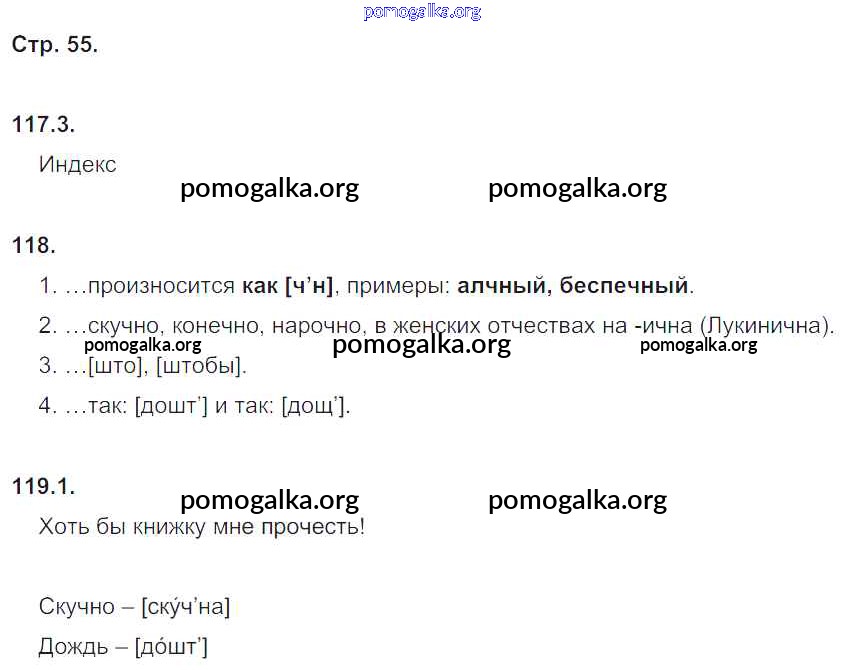 Стр. 55.

117.3.

Индекс

118.

1. …произносится как [ч'н], примеры: алчный, беспечный.

2. …скучно, конечно, нарочно, в женских отчествах на -ична (Лукинична).

3. …[што], [штобы].

4. …так: [дошт'] и так: [дощ'].

119.1.

Хоть бы книжку мне прочесть!

Скучно – [ску́ч'на]

Дождь – [до́шт']

pomogalka.org